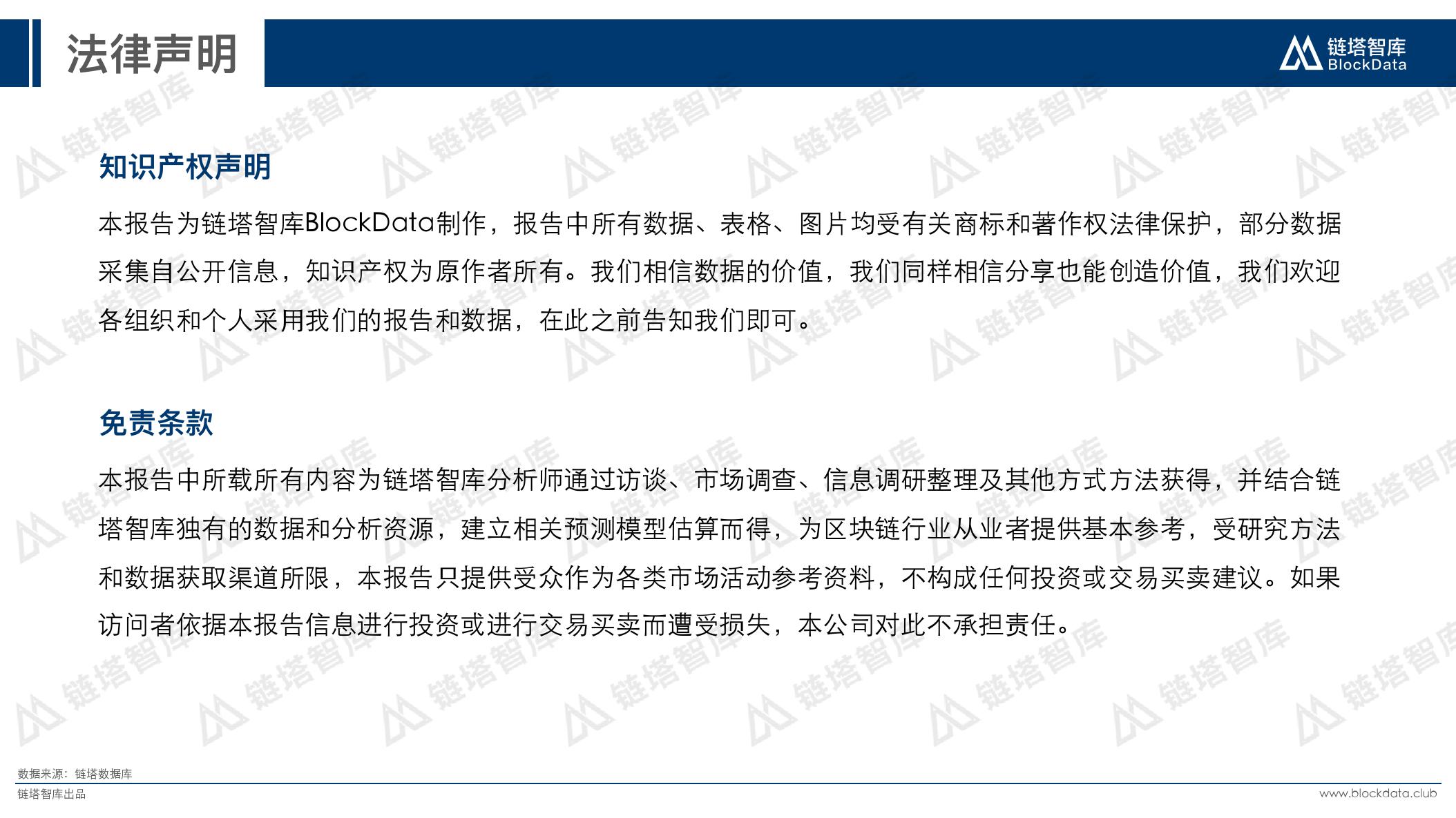 法律声明

链塔智库
BlockData

知识产权声明

本报告为链塔智库BlockData制作，报告中所有数据、表格、图片均受有关商标和著作权法律保护，部分数据采集自公开信息，知识产权为原作者所有。我们相信数据的价值，我们同样相信分享也能创造价值，我们欢迎各组织和个人采用我们的报告和数据，在此之前告知我们即可。

免责条款

本报告中所载所有内容为链塔智库分析师通过访谈、市场调查、信息调研整理及其他方式方法获得，并结合链塔智库独有的数据和分析资源，建立相关预测模型估算而得，为区块链行业从业者提供基本参考，受研究方法和数据获取渠道所限，本报告只提供受众作为各类市场活动参考资料，不构成任何投资或交易买卖建议。如果访问者依据本报告信息进行投资或进行交易买卖而遭受损失，本公司对此不承担责任。

数据来源：链塔数据库
链塔智库出品
www.blockdata.club